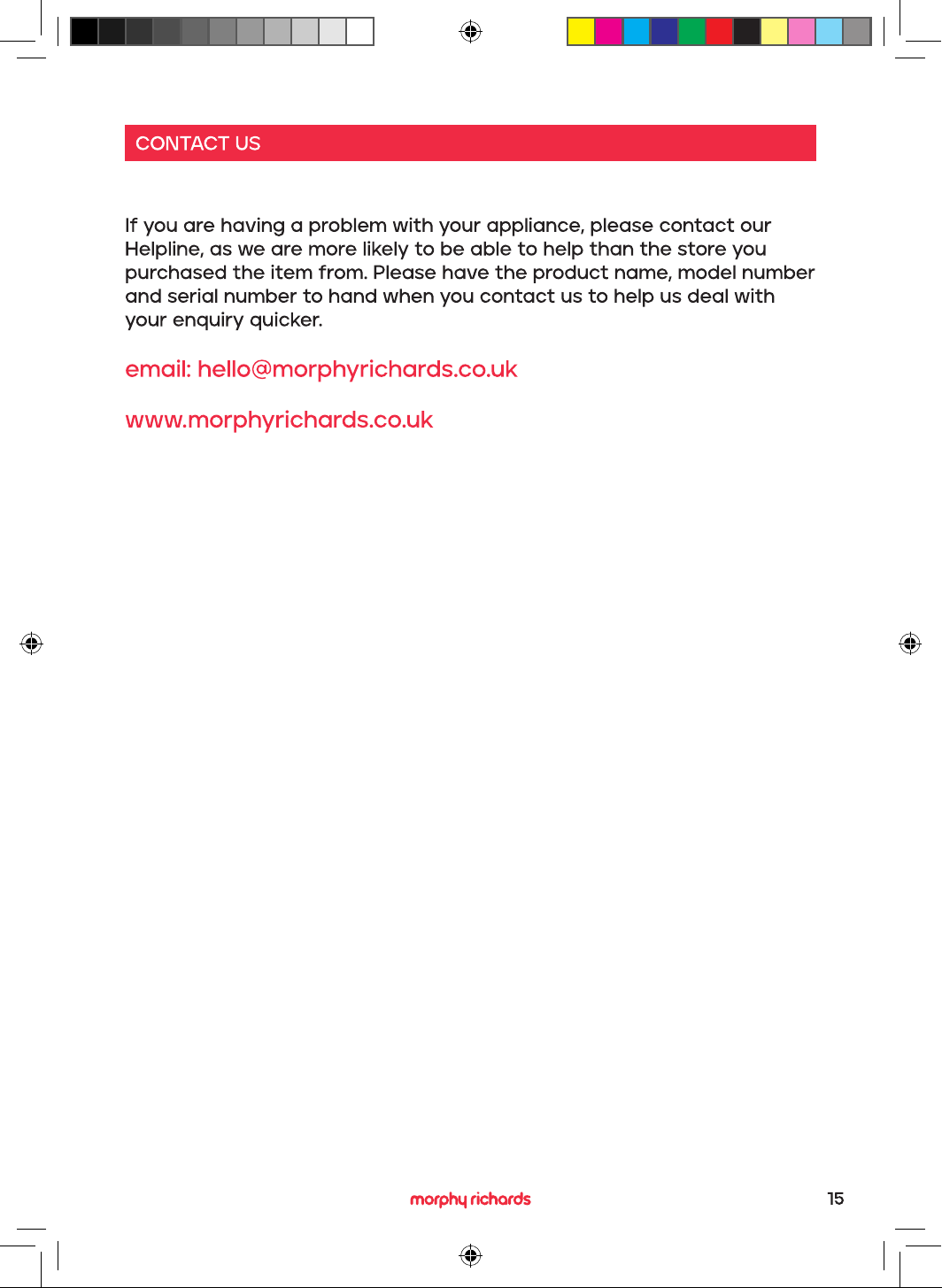 CONTACT US

If you are having a problem with your appliance, please contact our Helpline, as we are more likely to be able to help than the store you purchased the item from. Please have the product name, model number and serial number to hand when you contact us to help us deal with your enquiry quicker.

email: hello@morphyrichards.co.uk

www.morphyrichards.co.uk

morphy richards

15